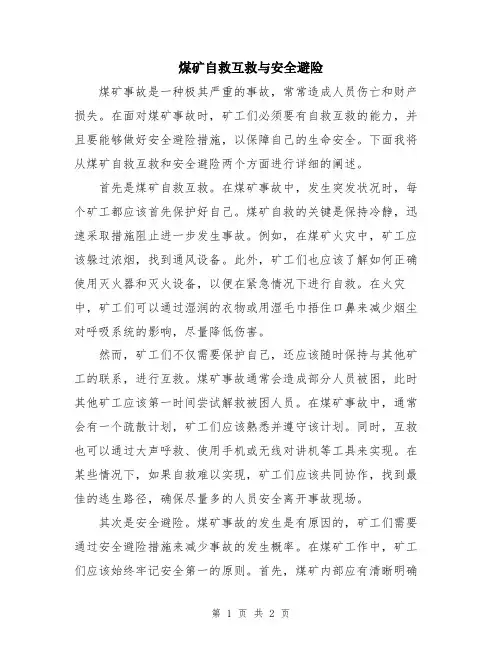 煤矿自救互救与安全避险

煤矿事故是一种极其严重的事故，常常造成人员伤亡和财产损失。在面对煤矿事故时，矿工们必须要有自救互救的能力，并且要能够做好安全避险措施，以保障自己的生命安全。下面我将从煤矿自救互救和安全避险两个方面进行详细的阐述。

首先是煤矿自救互救。在煤矿事故中，发生突发状况时，每个矿工都应该首先保护好自己。煤矿自救的关键是保持冷静，迅速采取措施阻止进一步发生事故。例如，在煤矿火灾中，矿工应该躲过浓烟，找到通风设备。此外，矿工们也应该了解如何正确使用灭火器和灭火设备，以便在紧急情况下进行自救。在火灾中，矿工们可以通过湿润的衣物或用湿毛巾捂住口鼻来减少烟尘对呼吸系统的影响，尽量降低伤害。

然而，矿工们不仅需要保护自己，还应该随时保持与其他矿工的联系，进行互救。煤矿事故通常会造成部分人员被困，此时其他矿工应该第一时间尝试解救被困人员。在煤矿事故中，通常会有一个疏散计划，矿工们应该熟悉并遵守该计划。同时，互救也可以通过大声呼救、使用手机或无线对讲机等工具来实现。在某些情况下，如果自救难以实现，矿工们应该共同协作，找到最佳的逃生路径，确保尽量多的人员安全离开事故现场。

其次是安全避险。煤矿事故的发生是有原因的，矿工们需要通过安全避险措施来减少事故的发生概率。在煤矿工作中，矿工们应该始终牢记安全第一的原则。首先，煤矿内部应有清晰明确

第 1 页 共 2 页